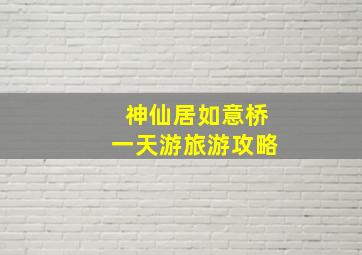 神仙居如意桥
一天游旅游攻略